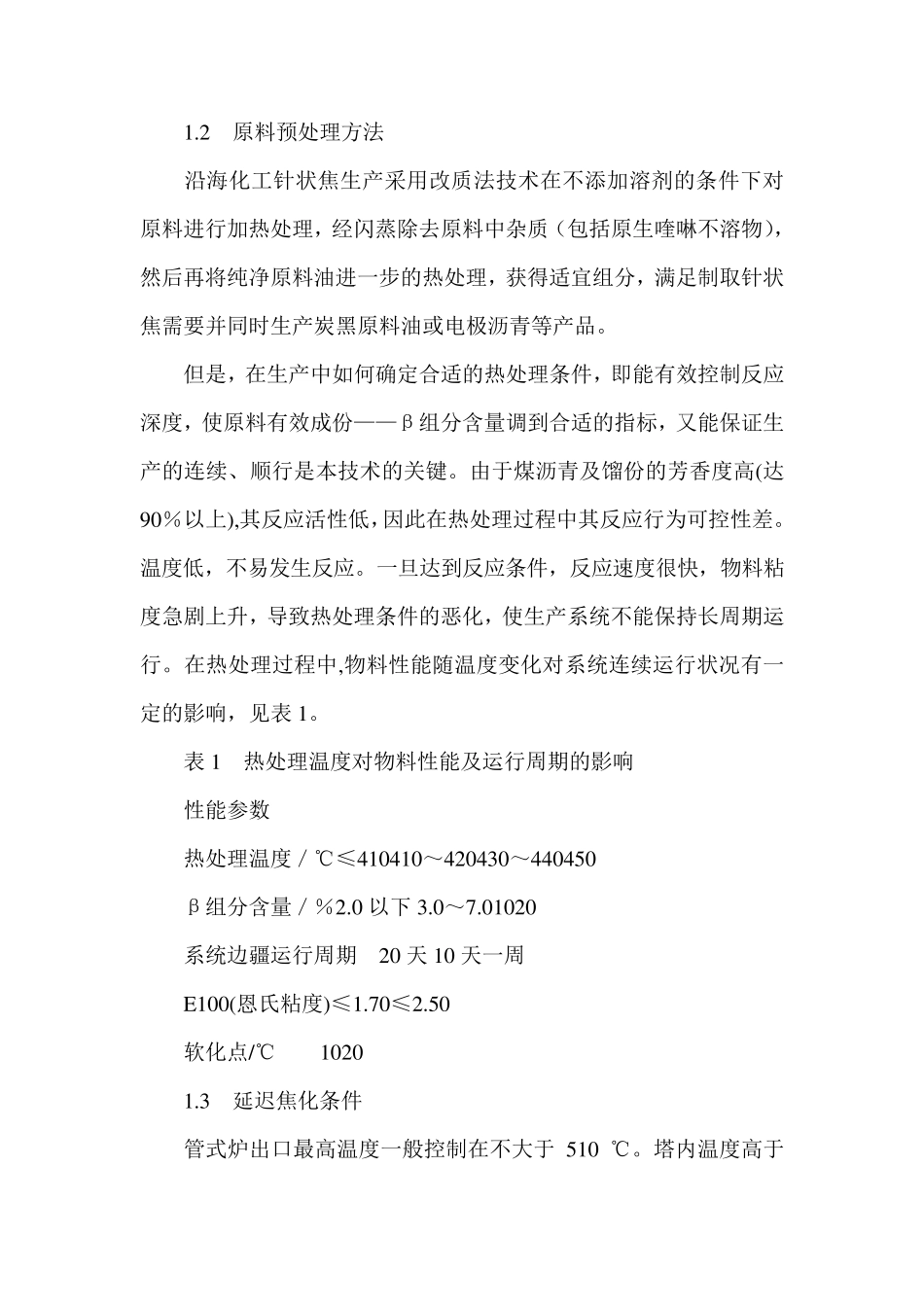 1.2　原料预处理方法

沿海化工针状焦生产采用改质法技术在不添加溶剂的条件下对原料进行加热处理，经闪蒸除去原料中杂质（包括原生喹啉不溶物），然后再将纯净原料油进一步的热处理，获得适宜组分，满足制取针状焦需要并同时生产炭黑原料油或电极沥青等产品。

但是，在生产中如何确定合适的热处理条件，即能有效控制反应深度，使原料有效成份——β组分含量调到合适的指标，又能保证生产的连续、顺行是本技术的关键。由于煤沥青及馏份的芳香度高(达90％以上),其反应活性低，因此在热处理过程中其反应行为可控性差。温度低，不易发生反应。一旦达到反应条件，反应速度很快，物料粘度急剧上升，导致热处理条件的恶化，使生产系统不能保持长周期运行。在热处理过程中,物料性能随温度变化对系统连续运行状况有一定的影响，见表 1。

表 1　热处理温度对物料性能及运行周期的影响

性能参数

热处理温度／℃≤410410～420430～440450

β组分含量／%2.0 以下 3.0～7.01020

系统边疆运行周期　20 天 10 天一周

E100(恩氏粘度)≤1.70≤2.50

软化点/℃　　1020

1.3　延迟焦化条件

管式炉出口最高温度一般控制在不大于 510 ℃。塔内温度高于